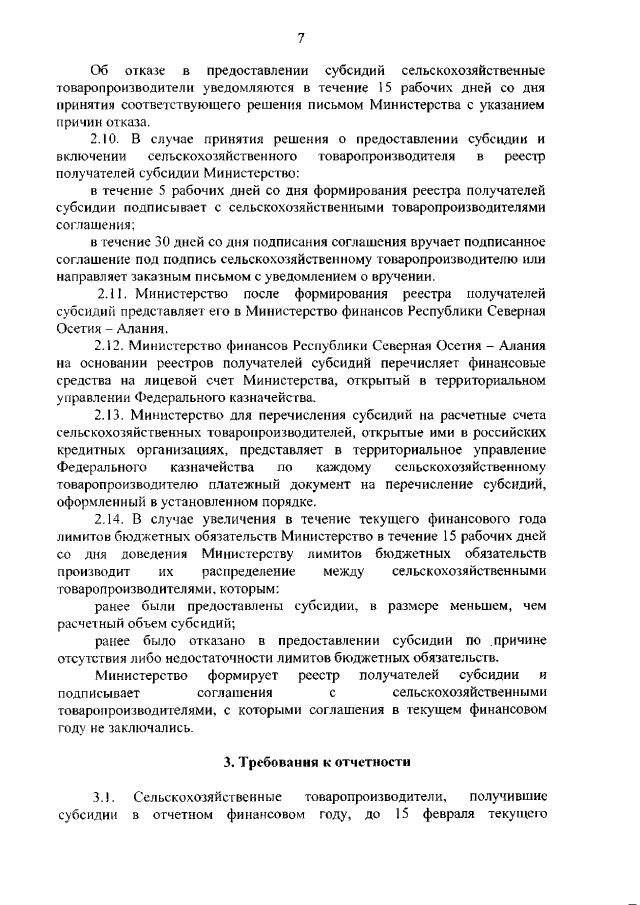 7

Об отказе в предоставлении субсидий сельскохозяйственные товаропроизводители уведомляются в течение 15 рабочих дней со дня принятия соответствующего решения письмом Министерства с указанием причин отказа.

2.10. В случае принятия решения о предоставлении субсидии и включении сельскохозяйственного товаропроизводителя в реестр получателей субсидии Министерство:

в течение 5 рабочих дней со дня формирования реестра получателей субсидии подписывает с сельскохозяйственными товаропроизводителями соглашения;

в течение 30 дней со дня подписания соглашения вручает подписанное соглашение под подпись сельскохозяйственному товаропроизводителю или направляет заказным письмом с уведомлением о вручении.

2.11. Министерство после формирования реестра получателей субсидий представляет его в Министерство финансов Республики Северная Осетия – Алания.

2.12. Министерство финансов Республики Северная Осетия – Алания на основании реестров получателей субсидий перечисляет финансовые средства на лицевой счет Министерства, открытый в территориальном управлении Федерального казначейства.

2.13. Министерство для перечисления субсидий на расчетные счета сельскохозяйственных товаропроизводителей, открытые ими в российских кредитных организациях, представляет в территориальное управление Федерального казначейства по каждому сельскохозяйственному товаропроизводителю платежный документ на перечисление субсидий, оформленный в установленном порядке.

2.14. В случае увеличения в течение текущего финансового года лимитов бюджетных обязательств Министерство в течение 15 рабочих дней со дня доведения Министерству лимитов бюджетных обязательств производит их распределение между сельскохозяйственными товаропроизводителями, которым:

ранее были предоставлены субсидии, в размере меньшем, чем расчетный объем субсидий;

ранее было отказано в предоставлении субсидии по причине отсутствия либо недостаточности лимитов бюджетных обязательств.

Министерство формирует реестр получателей субсидии и подписывает соглашения с сельскохозяйственными товаропроизводителями, с которыми соглашения в текущем финансовом году не заключались.

3. Требования к отчетности

3.1. Сельскохозяйственные товаропроизводители, получившие субсидии в отчетном финансовом году, до 15 февраля текущего